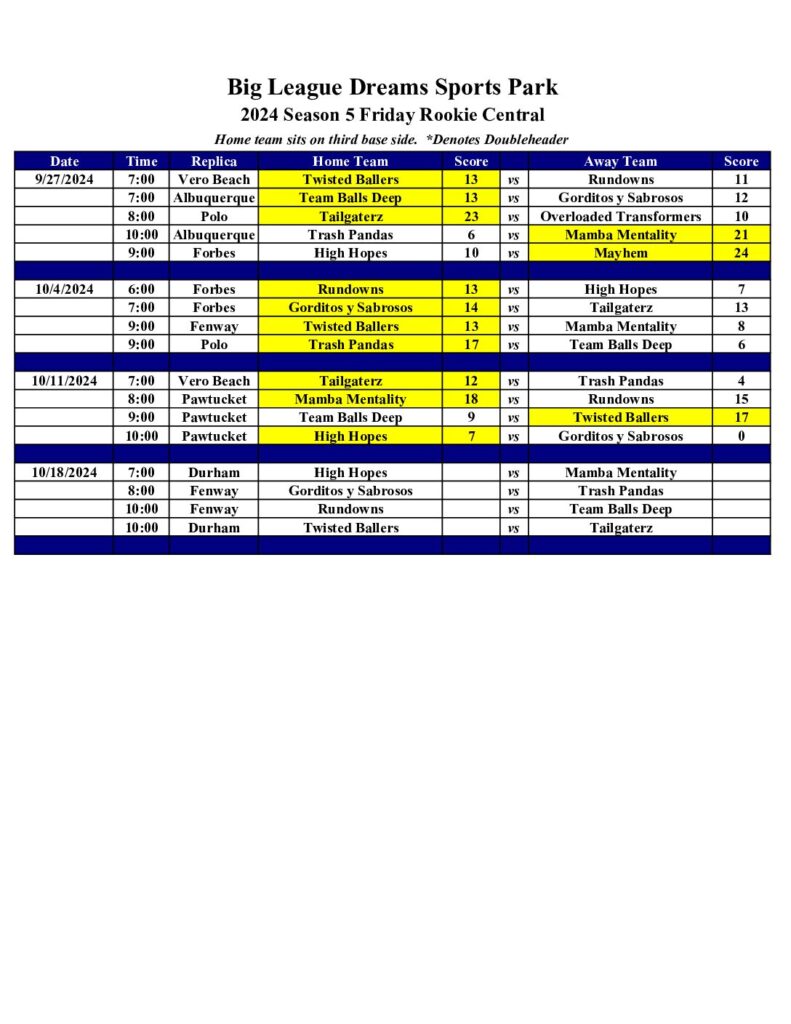 Big League Dreams Sports Park
2024 Season 5 Friday Rookie Central
Home team sits on third base side. *Denotes Doubleheader

| Date | Time | Replica | Home Team | Score | | Away Team | Score |
|---|---|---|---|---|---|---|---|
| 9/27/2024 | 7:00 | Vero Beach | Twisted Ballers | 13 | vs | Rundowns | 11 |
| | 7:00 | Albuquerque | Team Balls Deep | 13 | vs | Gorditos y Sabrosos | 12 |
| | 8:00 | Polo | Tailgaterz | 23 | vs | Overloaded Transformers | 10 |
| | 10:00 | Albuquerque | Trash Pandas | 6 | vs | Mamba Mentality | 21 |
| | 9:00 | Forbes | High Hopes | 10 | vs | Mayhem | 24 |
| | | | | | | | |
| 10/4/2024 | 6:00 | Forbes | Rundowns | 13 | vs | High Hopes | 7 |
| | 7:00 | Forbes | Gorditos y Sabrosos | 14 | vs | Tailgaterz | 13 |
| | 9:00 | Fenway | Twisted Ballers | 13 | vs | Mamba Mentality | 8 |
| | 9:00 | Polo | Trash Pandas | 17 | vs | Team Balls Deep | 6 |
| | | | | | | | |
| 10/11/2024 | 7:00 | Vero Beach | Tailgaterz | 12 | vs | Trash Pandas | 4 |
| | 8:00 | Pawtucket | Mamba Mentality | 18 | vs | Rundowns | 15 |
| | 9:00 | Pawtucket | Team Balls Deep | 9 | vs | Twisted Ballers | 17 |
| | 10:00 | Pawtucket | High Hopes | 7 | vs | Gorditos y Sabrosos | 0 |
| | | | | | | | |
| 10/18/2024 | 7:00 | Durham | High Hopes | | vs | Mamba Mentality | |
| | 8:00 | Fenway | Gorditos y Sabrosos | | vs | Trash Pandas | |
| | 10:00 | Fenway | Rundowns | | vs | Team Balls Deep | |
| | 10:00 | Durham | Twisted Ballers | | vs | Tailgaterz | |